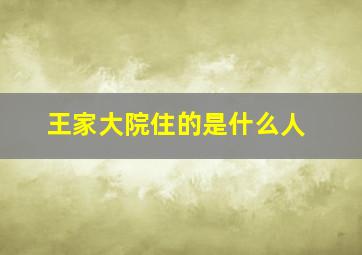 王家大院住的是什么人